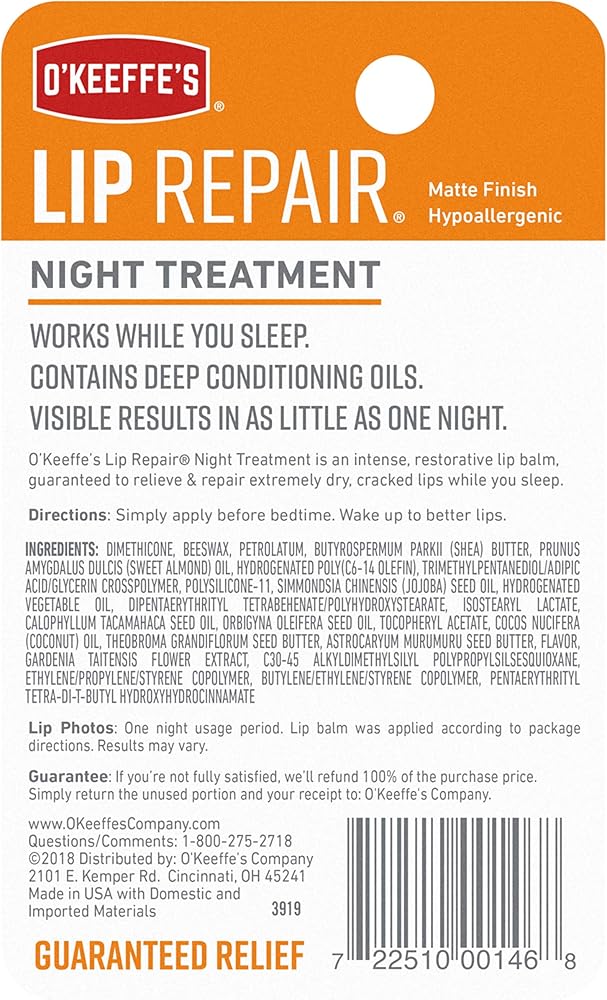 O'KEEFFE'S®

LIP REPAIR®

Matte Finish
Hypoallergenic

NIGHT TREATMENT

WORKS WHILE YOU SLEEP.
CONTAINS DEEP CONDITIONING OILS.
VISIBLE RESULTS IN AS LITTLE AS ONE NIGHT.

O'Keeffe's Lip Repair® Night Treatment is an intense, restorative lip balm, guaranteed to relieve & repair extremely dry, cracked lips while you sleep.

Directions: Simply apply before bedtime. Wake up to better lips.

INGREDIENTS: DIMETHICONE, BEESWAX, PETROLATUM, BUTYROSPERMUM PARKII (SHEA) BUTTER, PRUNUS AMYGDALUS DULCIS (SWEET ALMOND) OIL, HYDROGENATED POLY(C6-14 OLEFIN), TRIMETHYLPENTANEDIOL/ADIPIC ACID/GLYCERIN CROSSPOLYMER, POLYSILICONE-11, SIMMONDSIA CHINENSIS (JOJOBA) SEED OIL, HYDROGENATED VEGETABLE OIL, DIPENTAERYTHRITYL TETRABEHENATE/POLYHYDROXYSTEARATE, ISOSTEARYL LACTATE, CALOPHYLLUM TACAMAHACA SEED OIL, ORBIGYNA OLEIFERA SEED OIL, TOCOPHERYL ACETATE, COCOS NUCIFERA (COCONUT) OIL, THEOBROMA GRANDIFLORUM SEED BUTTER, ASTROCARYUM MURUMURU SEED BUTTER, FLAVOR, GARDENIA TAITENSIS FLOWER EXTRACT, C30-45 ALKYLDIMETHYLSILYL POLYPROPYLSILSESQUIOXANE, ETHYLENE/PROPYLENE/STYRENE COPOLYMER, BUTYLENE/ETHYLENE/STYRENE COPOLYMER, PENTAERYTHRITYL TETRA-DI-T-BUTYL HYDROXYHYDROCINNAMATE

Lip Photos: One night usage period. Lip balm was applied according to package directions. Results may vary.

Guarantee: If you're not fully satisfied, we'll refund 100% of the purchase price. Simply return the unused portion and your receipt to: O'Keeffe's Company.

www.OKeeffesCompany.com
Questions/Comments: 1-800-275-2718
©2018 Distributed by: O'Keeffe's Company
2101 E. Kemper Rd. Cincinnati, OH 45241
Made in USA with Domestic and Imported Materials
3919

GUARANTEED RELIEF

7 22510 00146 8